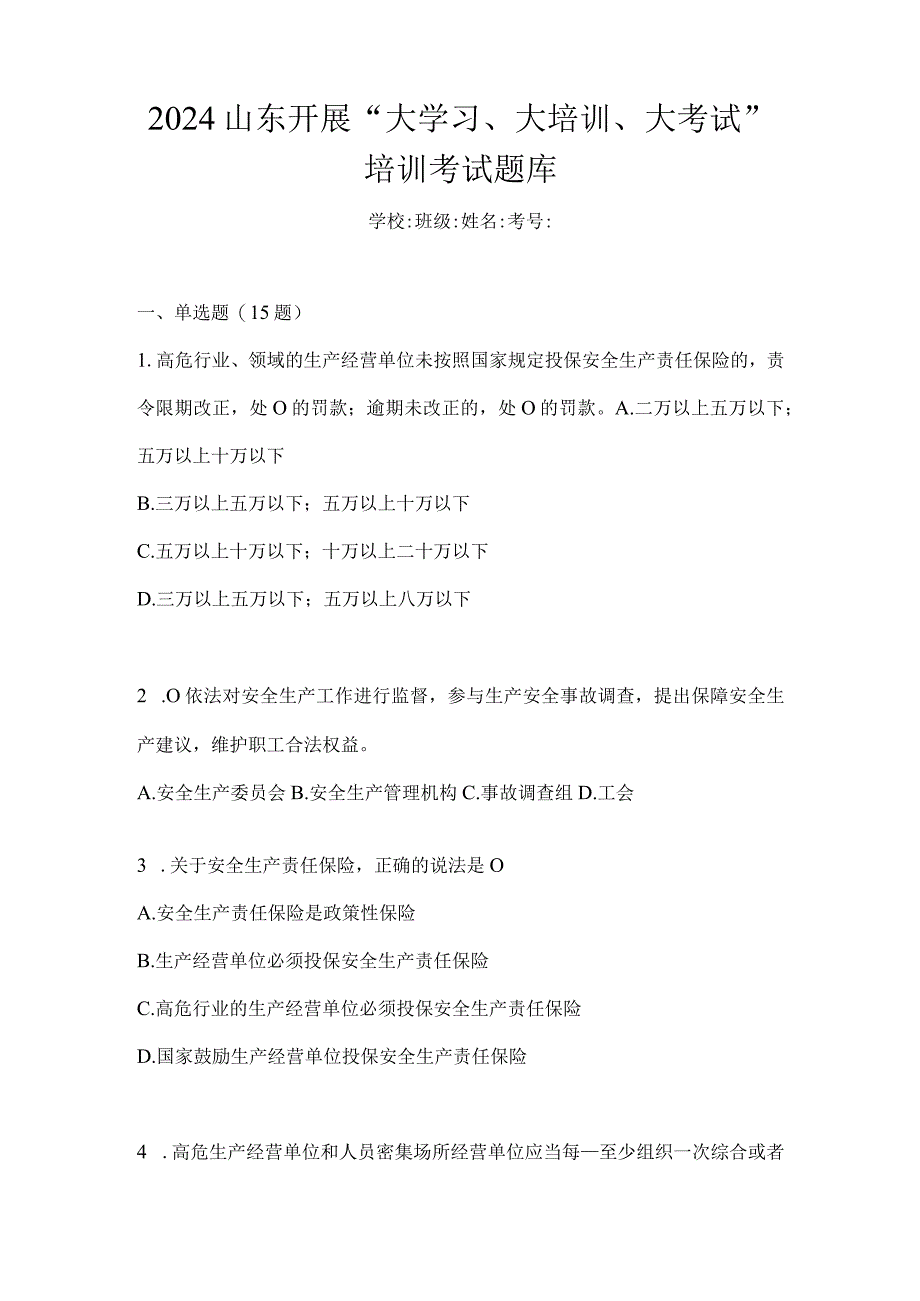 2024山东开展“大学习、大培训、大考试”培训考试题库

学校:班级:姓名:考号:

一、单选题（15题）

1.高危行业、领域的生产经营单位未按照国家规定投保安全生产责任保险的，责令限期改正，处O的罚款；逾期未改正的，处O的罚款。A.二万以上五万以下；五万以上十万以下

B.三万以上五万以下；五万以上十万以下

C.五万以上十万以下；十万以上二十万以下

D.三万以上五万以下；五万以上八万以下

2 .O依法对安全生产工作进行监督，参与生产安全事故调查，提出保障安全生产建议，维护职工合法权益。

A.安全生产委员会 B.安全生产管理机构 C.事故调查组 D.工会

3 .关于安全生产责任保险，正确的说法是O

A.安全生产责任保险是政策性保险

B.生产经营单位必须投保安全生产责任保险

C.高危行业的生产经营单位必须投保安全生产责任保险

D.国家鼓励生产经营单位投保安全生产责任保险

4 .高危生产经营单位和人员密集场所经营单位应当每一至少组织一次综合或者